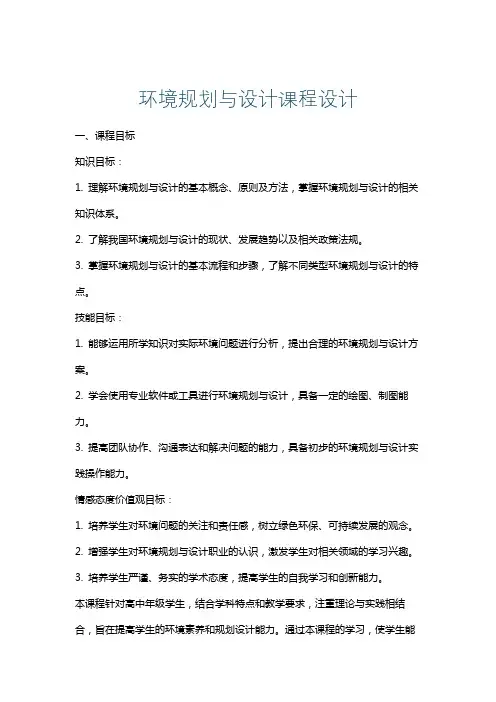 环境规划与设计课程设计

一、课程目标

知识目标：

1. 理解环境规划与设计的基本概念、原则及方法，掌握环境规划与设计的相关知识体系。

2. 了解我国环境规划与设计的现状、发展趋势以及相关政策法规。

3. 掌握环境规划与设计的基本流程和步骤，了解不同类型环境规划与设计的特点。

技能目标：

1. 能够运用所学知识对实际环境问题进行分析，提出合理的环境规划与设计方案。

2. 学会使用专业软件或工具进行环境规划与设计，具备一定的绘图、制图能力。

3. 提高团队协作、沟通表达和解决问题的能力，具备初步的环境规划与设计实践操作能力。

情感态度价值观目标：

1. 培养学生对环境问题的关注和责任感，树立绿色环保、可持续发展的观念。

2. 增强学生对环境规划与设计职业的认识，激发学生对相关领域的学习兴趣。

3. 培养学生严谨、务实的学术态度，提高学生的自我学习和创新能力。

本课程针对高中年级学生，结合学科特点和教学要求，注重理论与实践相结合，旨在提高学生的环境素养和规划设计能力。通过本课程的学习，使学生能